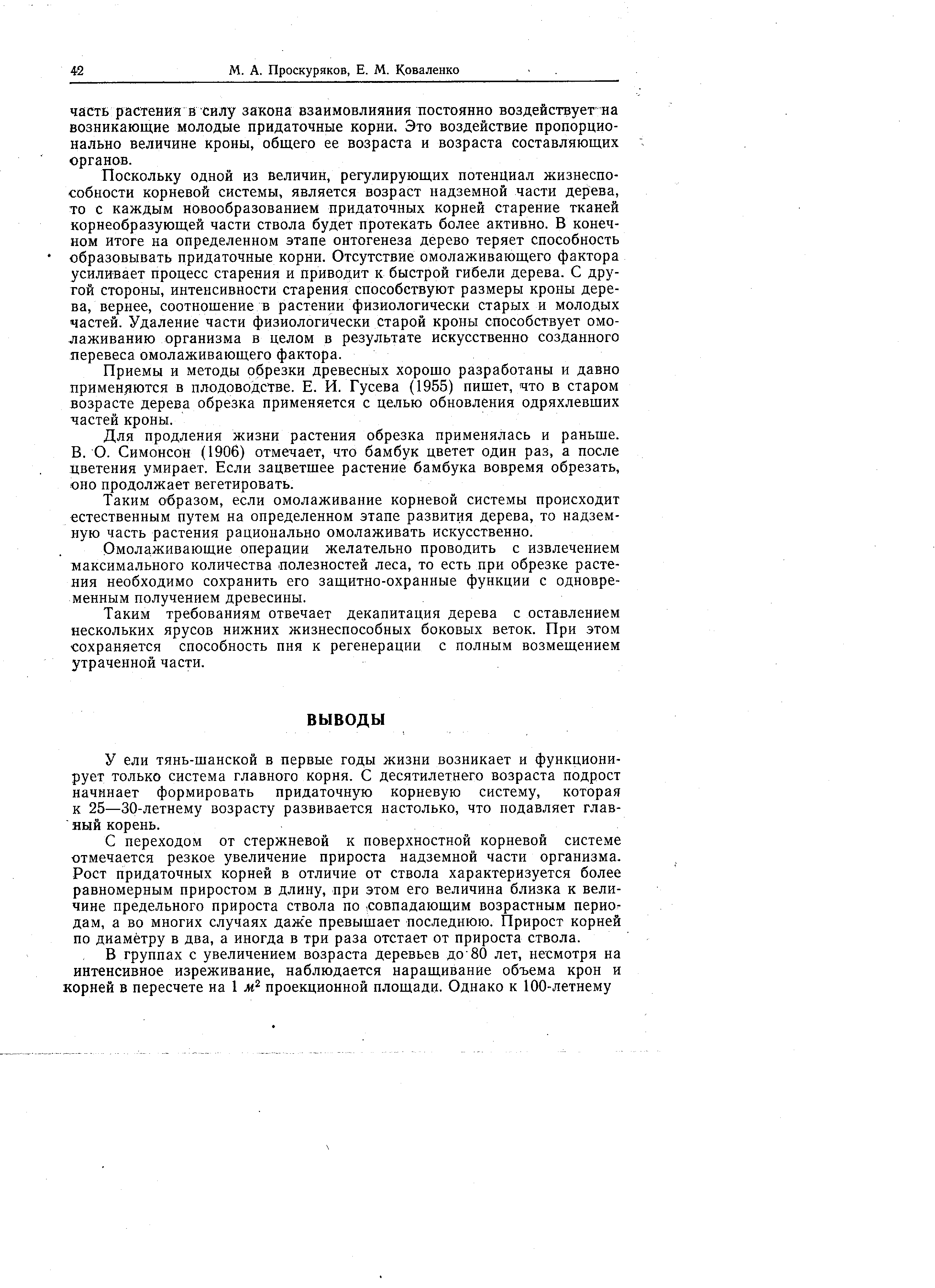 42 М. А. Проскуряков, Е. М. Коваленко

часть растения в силу закона взаимовлияния постоянно воздействует на возникающие молодые придаточные корни. Это воздействие пропорционально величине кроны, общего ее возраста и возраста составляющих органов.

Поскольку одной из величин, регулирующих потенциал жизнеспособности корневой системы, является возраст надземной части дерева, то с каждым новообразованием придаточных корней старение тканей корнеобразующей части ствола будет протекать более активно. В конечном итоге на определенном этапе онтогенеза дерево теряет способность образовывать придаточные корни. Отсутствие омолаживающего фактора усиливает процесс старения и приводит к быстрой гибели дерева. С другой стороны, интенсивности старения способствуют размеры кроны дерева, вернее, соотношение в растении физиологически старых и молодых частей. Удаление части физиологически старой кроны способствует омолаживанию организма в целом в результате искусственно созданного перевеса омолаживающего фактора.

Приемы и методы обрезки древесных хорошо разработаны и давно применяются в плодоводстве. Е. И. Гусева (1955) пишет, что в старом возрасте дерева обрезка применяется с целью обновления одряхлевших частей кроны.

Для продления жизни растения обрезка применялась и раньше. В. О. Симонсон (1906) отмечает, что бамбук цветет один раз, а после цветения умирает. Если зацветшее растение бамбука вовремя обрезать, оно продолжает вегетировать.

Таким образом, если омолаживание корневой системы происходит естественным путем на определенном этапе развития дерева, то надземную часть растения рационально омолаживать искусственно.

Омолаживающие операции желательно проводить с извлечением максимального количества полезностей леса, то есть при обрезке растения необходимо сохранить его защитно-охранные функции с одновременным получением древесины.

Таким требованиям отвечает декапитация дерева с оставлением нескольких ярусов нижних жизнеспособных боковых веток. При этом сохраняется способность пня к регенерации с полным возмещением утраченной части.

ВЫВОДЫ

У ели тянь-шанской в первые годы жизни возникает и функционирует только система главного корня. С десятилетнего возраста подрост начинает формировать придаточную корневую систему, которая к 25—30-летнему возрасту развивается настолько, что подавляет главный корень.

С переходом от стержневой к поверхностной корневой системе отмечается резкое увеличение прироста надземной части организма. Рост придаточных корней в отличие от ствола характеризуется более равномерным приростом в длину, при этом его величина близка к величине предельного прироста ствола по совпадающим возрастным периодам, а во многих случаях даже превышает последнюю. Прирост корней по диаметру в два, а иногда в три раза отстает от прироста ствола.

В группах с увеличением возраста деревьев до 80 лет, несмотря на интенсивное изреживание, наблюдается наращивание объема крон и корней в пересчете на 1 $м^2$ проекционной площади. Однако к 100-летнему